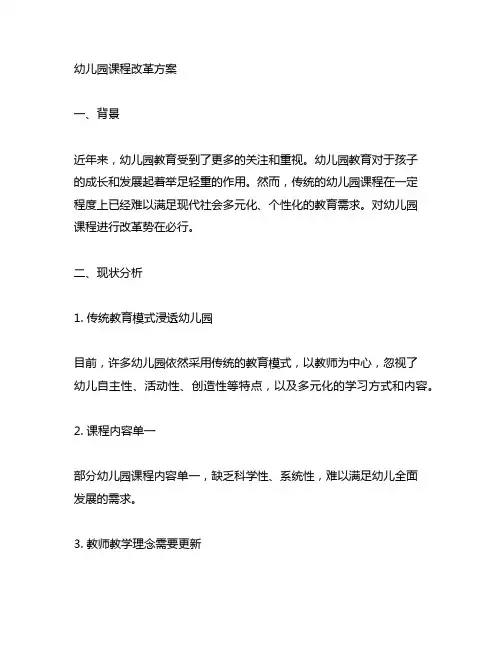 幼儿园课程改革方案

一、背景

近年来，幼儿园教育受到了更多的关注和重视。幼儿园教育对于孩子的成长和发展起着举足轻重的作用。然而，传统的幼儿园课程在一定程度上已经难以满足现代社会多元化、个性化的教育需求。对幼儿园课程进行改革势在必行。

二、现状分析

1. 传统教育模式浸透幼儿园

目前，许多幼儿园依然采用传统的教育模式，以教师为中心，忽视了幼儿自主性、活动性、创造性等特点，以及多元化的学习方式和内容。

2. 课程内容单一

部分幼儿园课程内容单一，缺乏科学性、系统性，难以满足幼儿全面发展的需求。

3. 教师教学理念需要更新